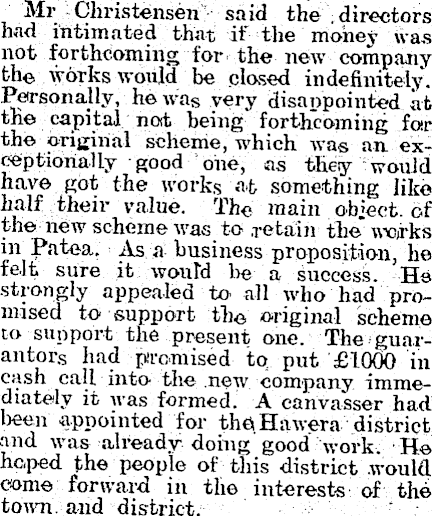 Mr Christensen said the directors had intimated that if the money was not forthcoming for the new company the works would be closed indefinitely. Personally, he was very disappointed at the capital not being forthcoming for the original scheme, which was an exceptionally good one, as they would have got the works at something like half their value. The main object of the new scheme was to retain the works in Patea. As a business proposition, he felt sure it would be a success. He strongly appealed to all who had promised to support the original scheme to support the present one. The guarantors had promised to put £1000 in cash call into the new company immediately it was formed. A canvasser had been appointed for the Hawera district and was already doing good work. He hoped the people of this district would come forward in the interests of the town and district.